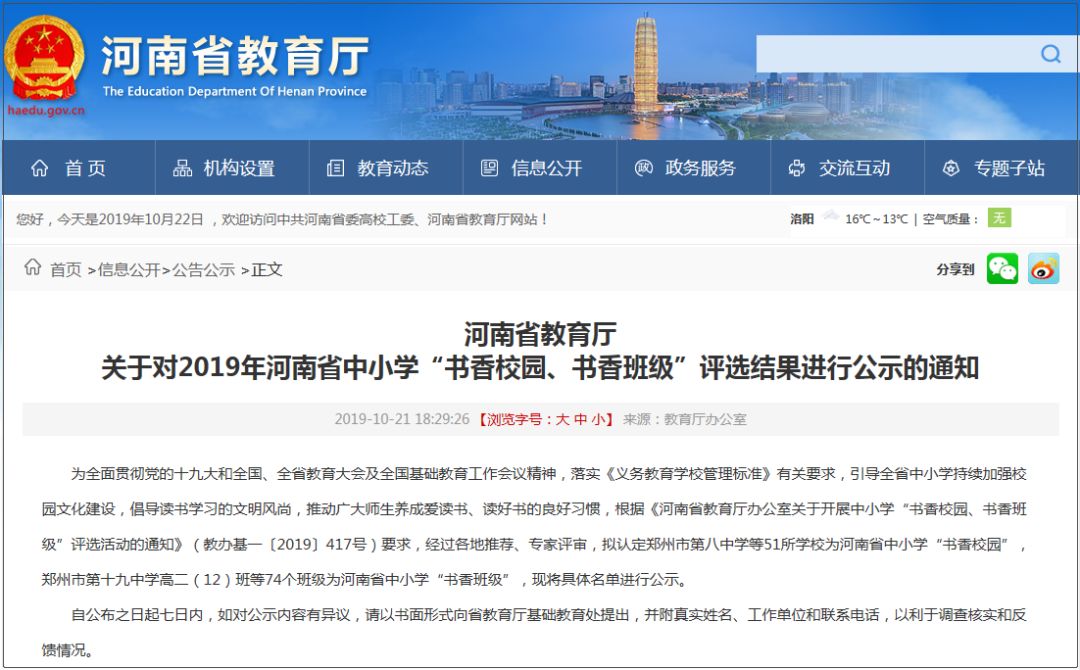 河南省教育厅
The Education Department Of Henan Province
haedu.gov.cn

首页 机构设置 教育动态 信息公开 政务服务 交流互动 专题子站

您好，今天是2019年10月22日，欢迎访问中共河南省委高校工委、河南省教育厅网站！

洛阳 16℃～13℃ | 空气质量： 无

首页 >信息公开>公告公示 >正文

分享到

河南省教育厅
关于对2019年河南省中小学“书香校园、书香班级”评选结果进行公示的通知

2019-10-21 18:29:26 【浏览字号：大 中 小】 来源：教育厅办公室

为全面贯彻党的十九大和全国、全省教育大会及全国基础教育工作会议精神，落实《义务教育学校管理标准》有关要求，引导全省中小学持续加强校园文化建设，倡导读书学习的文明风尚，推动广大师生养成爱读书、读好书的良好习惯，根据《河南省教育厅办公室关于开展中小学“书香校园、书香班级”评选活动的通知》（教办基一〔2019〕417号）要求，经过各地推荐、专家评审，拟认定郑州市第八中学等51所学校为河南省中小学“书香校园”，郑州市第十九中学高二（12）班等74个班级为河南省中小学“书香班级”，现将具体名单进行公示。

自公布之日起七日内，如对公示内容有异议，请以书面形式向省教育厅基础教育处提出，并附真实姓名、工作单位和联系电话，以利于调查核实和反馈情况。